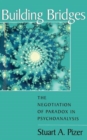 Building Bridges

THE NEGOTIATION OF PARADOX IN PSYCHOANALYSIS

Stuart A. Pizer